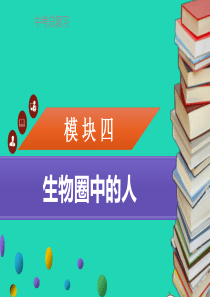 中考总复习

模块四

生物圈中的人